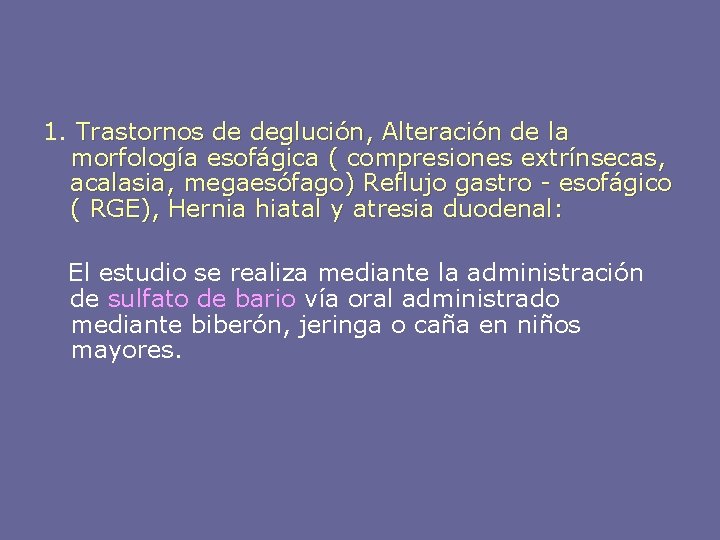 1. Trastornos de deglución, Alteración de la morfología esofágica ( compresiones extrínsecas, acalasia, megaesófago) Reflujo gastro - esofágico ( RGE), Hernia hiatal y atresia duodenal:

El estudio se realiza mediante la administración de sulfato de bario vía oral administrado mediante biberón, jeringa o caña en niños mayores.